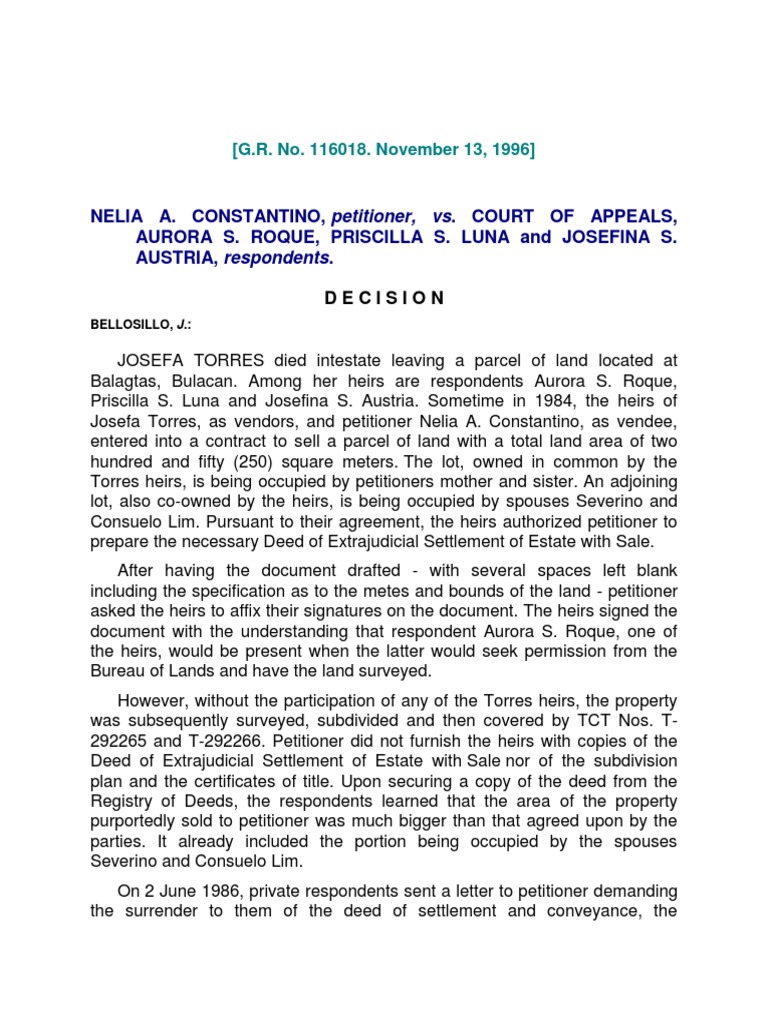 [G.R. No. 116018. November 13, 1996]

NELIA A. CONSTANTINO, petitioner, vs. COURT OF APPEALS, AURORA S. ROQUE, PRISCILLA S. LUNA and JOSEFINA S. AUSTRIA, respondents.

D E C I S I O N

BELLOSILLO, J.:

JOSEFA TORRES died intestate leaving a parcel of land located at Balagtas, Bulacan. Among her heirs are respondents Aurora S. Roque, Priscilla S. Luna and Josefina S. Austria. Sometime in 1984, the heirs of Josefa Torres, as vendors, and petitioner Nelia A. Constantino, as vendee, entered into a contract to sell a parcel of land with a total land area of two hundred and fifty (250) square meters. The lot, owned in common by the Torres heirs, is being occupied by petitioners mother and sister. An adjoining lot, also co-owned by the heirs, is being occupied by spouses Severino and Consuelo Lim. Pursuant to their agreement, the heirs authorized petitioner to prepare the necessary Deed of Extrajudicial Settlement of Estate with Sale.

After having the document drafted - with several spaces left blank including the specification as to the metes and bounds of the land - petitioner asked the heirs to affix their signatures on the document. The heirs signed the document with the understanding that respondent Aurora S. Roque, one of the heirs, would be present when the latter would seek permission from the Bureau of Lands and have the land surveyed.

However, without the participation of any of the Torres heirs, the property was subsequently surveyed, subdivided and then covered by TCT Nos. T-292265 and T-292266. Petitioner did not furnish the heirs with copies of the Deed of Extrajudicial Settlement of Estate with Sale nor of the subdivision plan and the certificates of title. Upon securing a copy of the deed from the Registry of Deeds, the respondents learned that the area of the property purportedly sold to petitioner was much bigger than that agreed upon by the parties. It already included the portion being occupied by the spouses Severino and Consuelo Lim.

On 2 June 1986, private respondents sent a letter to petitioner demanding the surrender to them of the deed of settlement and conveyance, the